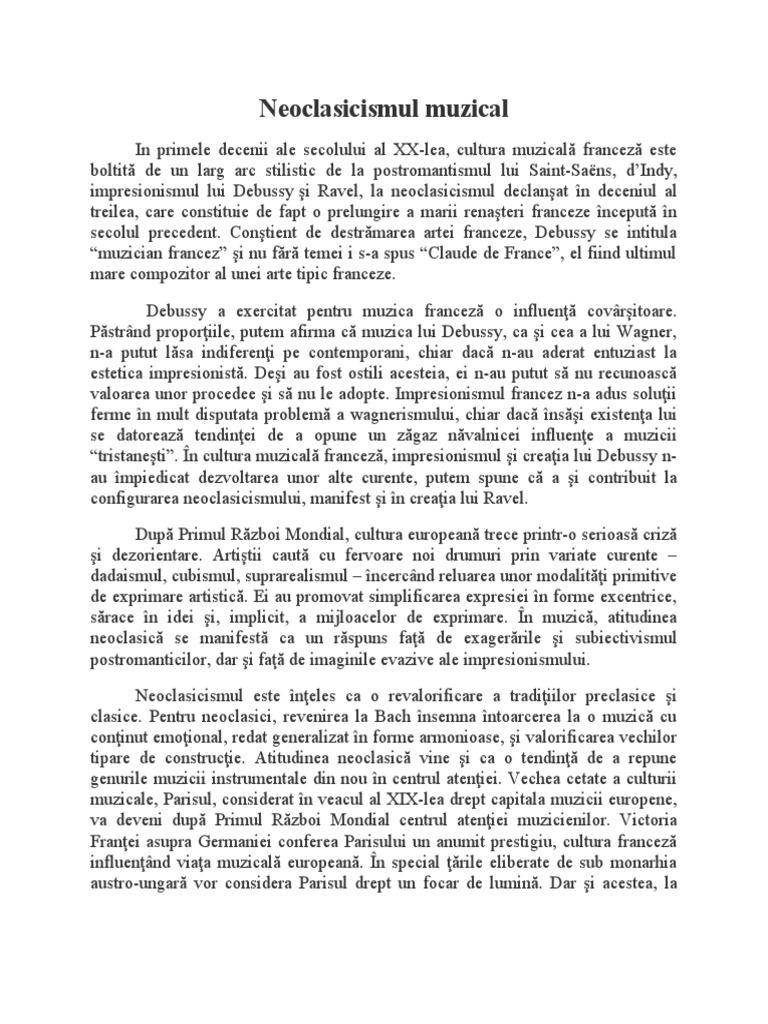 Neoclasicismul muzical

In primele decenii ale secolului al XX-lea, cultura muzicală franceză este boltită de un larg arc stilistic de la postromantismul lui Saint-Saëns, d'Indy, impresionismul lui Debussy şi Ravel, la neoclasicismul declanşat în deceniul al treilea, care constituie de fapt o prelungire a marii renaşteri franceze începută în secolul precedent. Conştient de destrămarea artei franceze, Debussy se intitula "muzician francez" şi nu fără temei i s-a spus "Claude de France", el fiind ultimul mare compozitor al unei arte tipic franceze.

Debussy a exercitat pentru muzica franceză o influenţă covârşitoare. Păstrând proporţiile, putem afirma că muzica lui Debussy, ca şi cea a lui Wagner, n-a putut lăsa indiferenţi pe contemporani, chiar dacă n-au aderat entuziast la estetica impresionistă. Deşi au fost ostili acesteia, ei n-au putut să nu recunoască valoarea unor procedee şi să nu le adopte. Impresionismul francez n-a adus soluţii ferme în mult disputata problemă a wagnerismului, chiar dacă însăşi existenţa lui se datorează tendinţei de a opune un zăgaz năvalnicei influenţe a muzicii "tristaneşti". În cultura muzicală franceză, impresionismul şi creaţia lui Debussy n-au împiedicat dezvoltarea unor alte curente, putem spune că a şi contribuit la configurarea neoclasicismului, manifest şi în creaţia lui Ravel.

După Primul Război Mondial, cultura europeană trece printr-o serioasă criză şi dezorientare. Artiştii caută cu fervoare noi drumuri prin variate curente – dadaismul, cubismul, suprarealismul – încercând reluarea unor modalităţi primitive de exprimare artistică. Ei au promovat simplificarea expresiei în forme excentrice, sărace în idei şi, implicit, a mijloacelor de exprimare. În muzică, atitudinea neoclasică se manifestă ca un răspuns faţă de exagerările şi subiectivismul postromanticilor, dar şi faţă de imaginile evazive ale impresionismului.

Neoclasicismul este înţeles ca o revalorificare a tradiţiilor preclasice şi clasice. Pentru neoclasici, revenirea la Bach însemna întoarcerea la o muzică cu conţinut emoţional, redat generalizat în forme armonioase, şi valorificarea vechilor tipare de construcţie. Atitudinea neoclasică vine şi ca o tendinţă de a repune genurile muzicii instrumentale din nou în centrul atenţiei. Vechea cetate a culturii muzicale, Parisul, considerat în veacul al XIX-lea drept capitala muzicii europene, va deveni după Primul Război Mondial centrul atenţiei muzicienilor. Victoria Franţei asupra Germaniei conferea Parisului un anumit prestigiu, cultura franceză influenţând viaţa muzicală europeană. În special ţările eliberate de sub monarhia austro-ungară vor considera Parisul drept un focar de lumină. Dar şi acestea, la